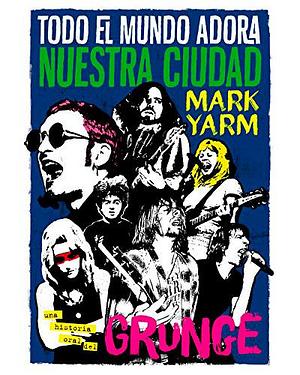 TODO EL MUNDO ADORA
NUESTRA CIUDAD
MARK YARM

una historia oral del
GRUNGE